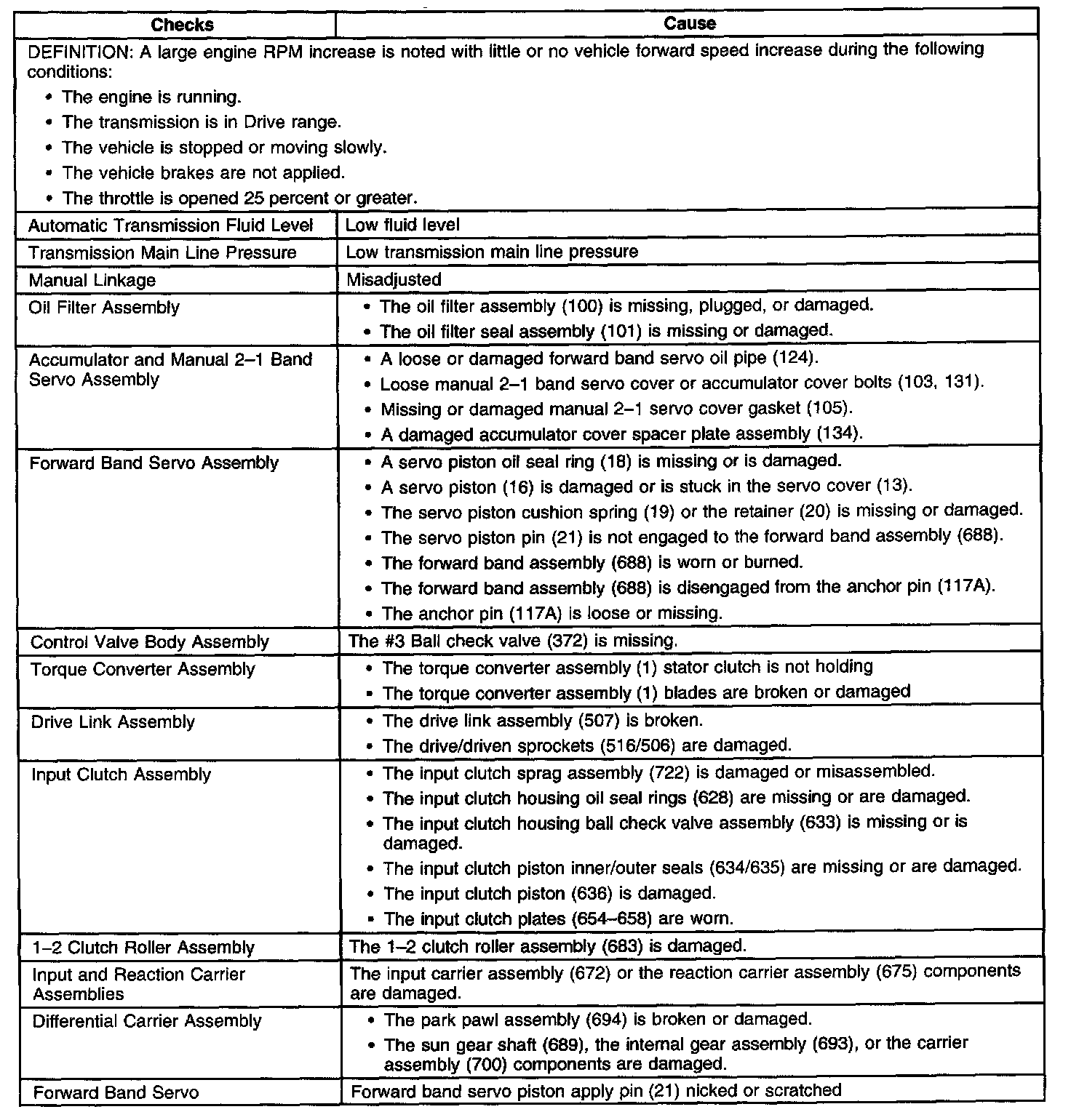 | Checks | Cause |
|---|---|
| DEFINITION: A large engine RPM increase is noted with little or no vehicle forward speed increase during the following conditions: • The engine is running. • The transmission is in Drive range. • The vehicle is stopped or moving slowly. • The vehicle brakes are not applied. • The throttle is opened 25 percent or greater. | |
| Automatic Transmission Fluid Level | Low fluid level |
| Transmission Main Line Pressure | Low transmission main line pressure |
| Manual Linkage | Misadjusted |
| Oil Filter Assembly | • The oil filter assembly (100) is missing, plugged, or damaged. • The oil filter seal assembly (101) is missing or damaged. |
| Accumulator and Manual 2–1 Band Servo Assembly | • A loose or damaged forward band servo oil pipe (124). • Loose manual 2–1 band servo cover or accumulator cover bolts (103, 131). • Missing or damaged manual 2–1 servo cover gasket (105). • A damaged accumulator cover spacer plate assembly (134). |
| Forward Band Servo Assembly | • A servo piston oil seal ring (18) is missing or is damaged. • A servo piston (16) is damaged or is stuck in the servo cover (13). • The servo piston cushion spring (19) or the retainer (20) is missing or damaged. • The servo piston pin (21) is not engaged to the forward band assembly (688). • The forward band assembly (688) is worn or burned. • The forward band assembly (688) is disengaged from the anchor pin (117A). • The anchor pin (117A) is loose or missing. |
| Control Valve Body Assembly | The #3 Ball check valve (372) is missing. |
| Torque Converter Assembly | • The torque converter assembly (1) stator clutch is not holding • The torque converter assembly (1) blades are broken or damaged |
| Drive Link Assembly | • The drive link assembly (507) is broken. • The drive/driven sprockets (516/506) are damaged. |
| Input Clutch Assembly | • The input clutch sprag assembly (722) is damaged or misassembled. • The input clutch housing oil seal rings (628) are missing or are damaged. • The input clutch housing ball check valve assembly (633) is missing or is damaged. • The input clutch piston inner/outer seals (634/635) are missing or are damaged. • The input clutch piston (636) is damaged. • The input clutch plates (654–658) are worn. |
| 1–2 Clutch Roller Assembly | The 1–2 clutch roller assembly (683) is damaged. |
| Input and Reaction Carrier Assemblies | The input carrier assembly (672) or the reaction carrier assembly (675) components are damaged. |
| Differential Carrier Assembly | • The park pawl assembly (694) is broken or damaged. • The sun gear shaft (689), the internal gear assembly (693), or the carrier assembly (700) components are damaged. |
| Forward Band Servo | Forward band servo piston apply pin (21) nicked or scratched |